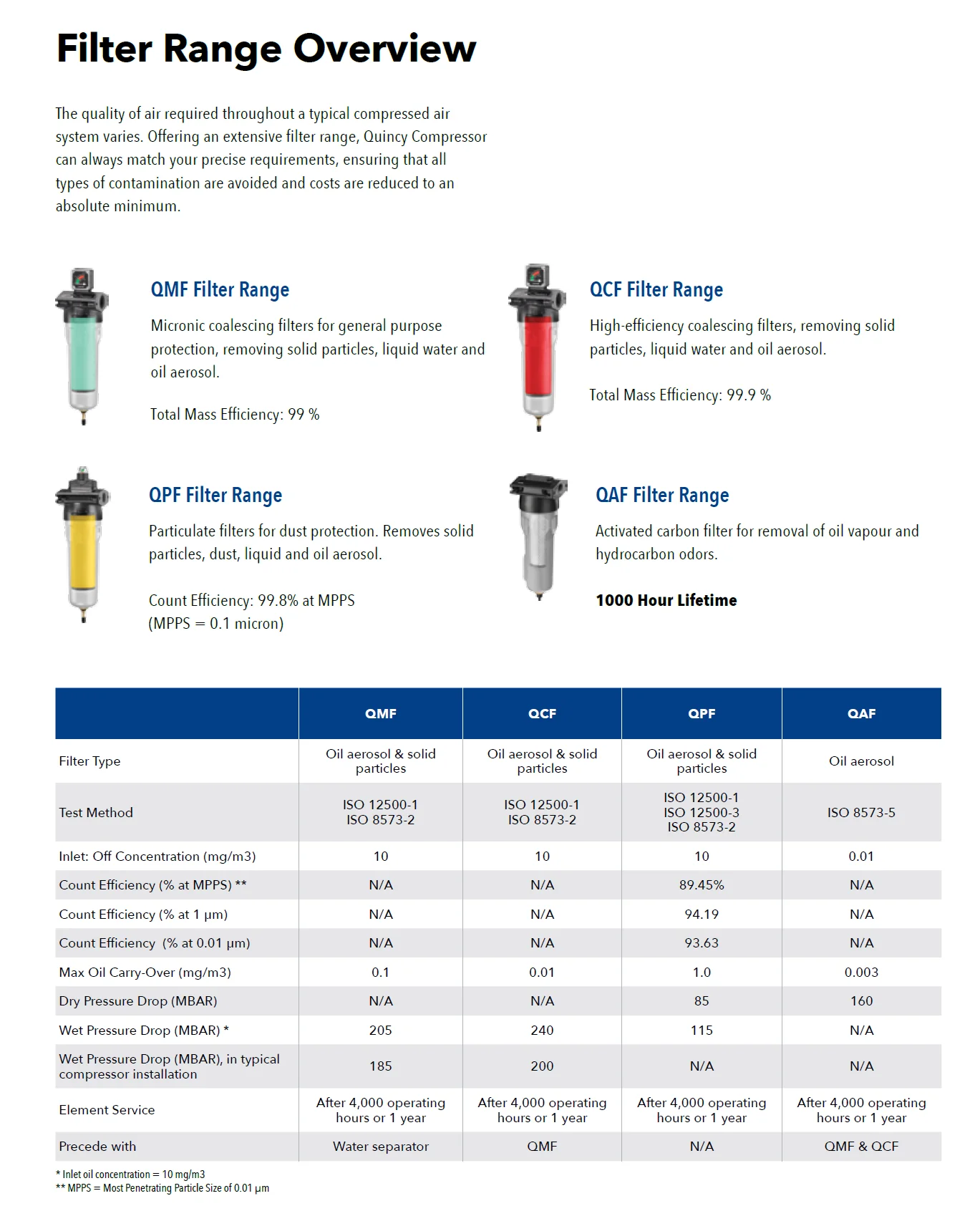 Filter Range Overview

The quality of air required throughout a typical compressed air system varies. Offering an extensive filter range, Quincy Compressor can always match your precise requirements, ensuring that all types of contamination are avoided and costs are reduced to an absolute minimum.

QMF Filter Range

Micronic coalescing filters for general purpose protection, removing solid particles, liquid water and oil aerosol.

Total Mass Efficiency: 99 %

QCF Filter Range

High-efficiency coalescing filters, removing solid particles, liquid water and oil aerosol.

Total Mass Efficiency: 99.9 %

QPF Filter Range

Particulate filters for dust protection. Removes solid particles, dust, liquid and oil aerosol.

Count Efficiency: 99.8% at MPPS
(MPPS = 0.1 micron)

QAF Filter Range

Activated carbon filter for removal of oil vapour and hydrocarbon odors.

1000 Hour Lifetime

| | QMF | QCF | QPF | QAF |
|---|---|---|---|---|
| Filter Type | Oil aerosol & solid particles | Oil aerosol & solid particles | Oil aerosol & solid particles | Oil aerosol |
| Test Method | ISO 12500-1 ISO 8573-2 | ISO 12500-1 ISO 8573-2 | ISO 12500-1 ISO 12500-3 ISO 8573-2 | ISO 8573-5 |
| Inlet: Off Concentration (mg/m3) | 10 | 10 | 10 | 0.01 |
| Count Efficiency (% at MPPS) ** | N/A | N/A | 89.45% | N/A |
| Count Efficiency (% at 1 μm) | N/A | N/A | 94.19 | N/A |
| Count Efficiency (% at 0.01 μm) | N/A | N/A | 93.63 | N/A |
| Max Oil Carry-Over (mg/m3) | 0.1 | 0.01 | 1.0 | 0.003 |
| Dry Pressure Drop (MBAR) | N/A | N/A | 85 | 160 |
| Wet Pressure Drop (MBAR) * | 205 | 240 | 115 | N/A |
| Wet Pressure Drop (MBAR), in typical compressor installation | 185 | 200 | N/A | N/A |
| Element Service | After 4,000 operating hours or 1 year | After 4,000 operating hours or 1 year | After 4,000 operating hours or 1 year | After 4,000 operating hours or 1 year |
| Precede with | Water separator | QMF | N/A | QMF & QCF |

* Inlet oil concentration = 10 mg/m3
** MPPS = Most Penetrating Particle Size of 0.01 μm